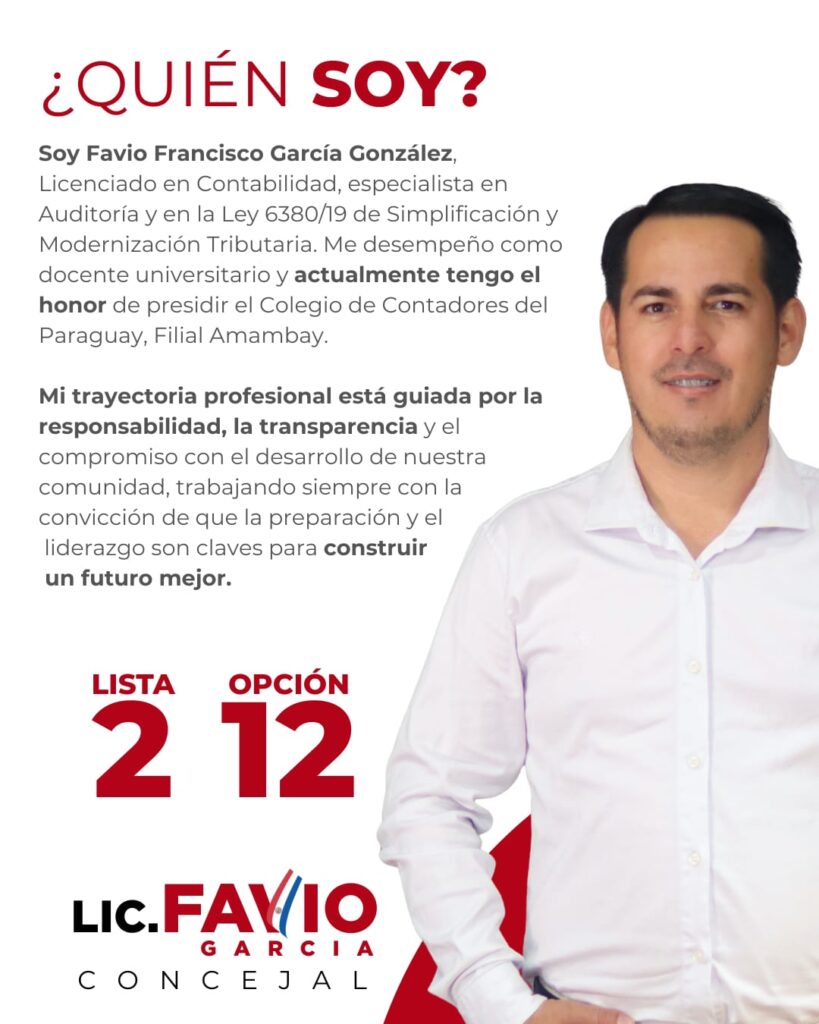 ¿QUIÉN SOY?

Soy Favio Francisco García González, Licenciado en Contabilidad, especialista en Auditoría y en la Ley 6380/19 de Simplificación y Modernización Tributaria. Me desempeño como docente universitario y actualmente tengo el honor de presidir el Colegio de Contadores del Paraguay, Filial Amambay.

Mi trayectoria profesional está guiada por la responsabilidad, la transparencia y el compromiso con el desarrollo de nuestra comunidad, trabajando siempre con la convicción de que la preparación y el liderazgo son claves para construir un futuro mejor.

LISTA 2 OPCIÓN 12

LIC. FAVIO GARCIA
CONCEJAL